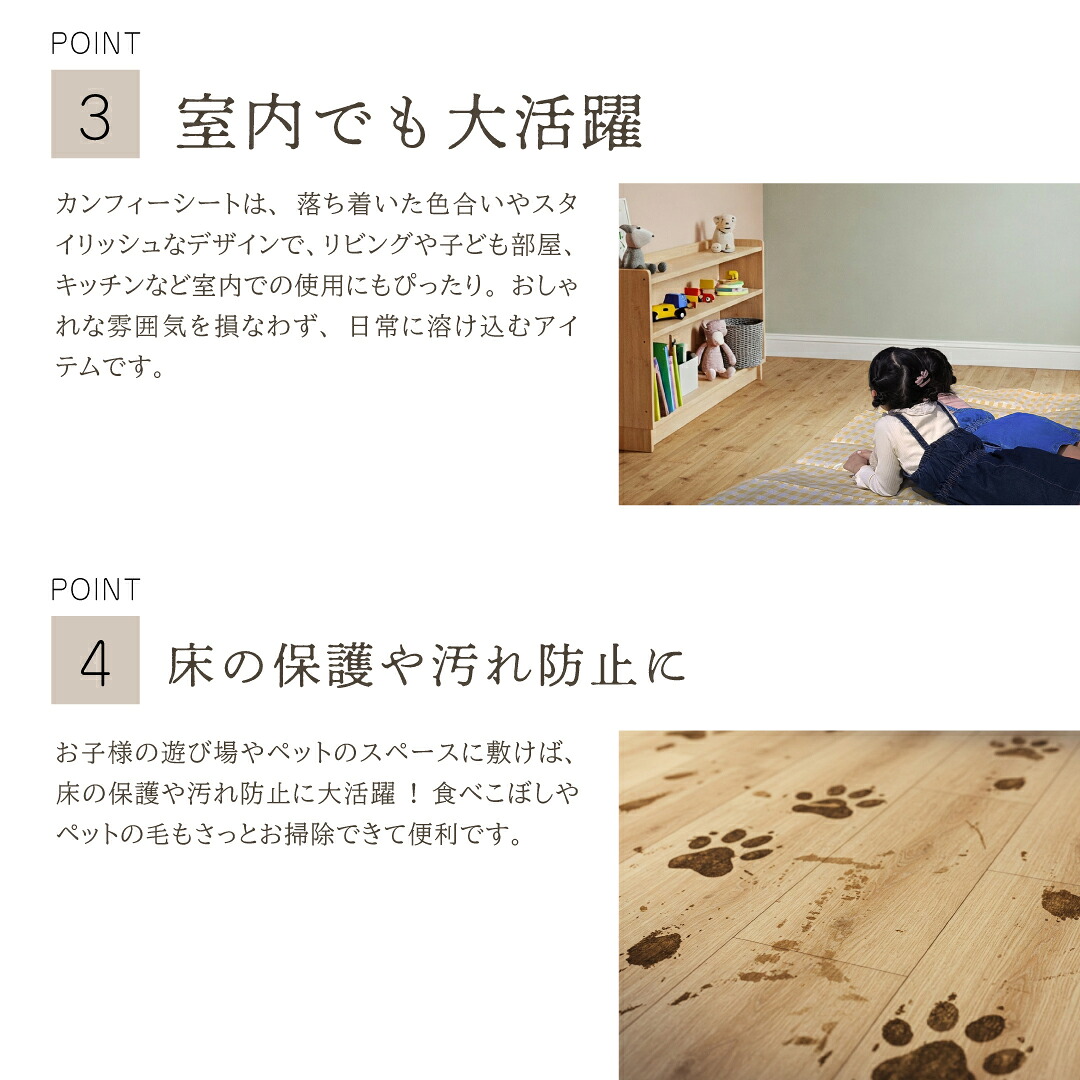 POINT

3 室内でも大活躍

カンフィーシートは、落ち着いた色合いやスタイリッシュなデザインで、リビングや子ども部屋、キッチンなど室内での使用にもぴったり。おしゃれな雰囲気を損なわず、日常に溶け込むアイテムです。

POINT

4 床の保護や汚れ防止に

お子様の遊び場やペットのスペースに敷けば、床の保護や汚れ防止に大活躍！食べこぼしやペットの毛もさっとお掃除できて便利です。